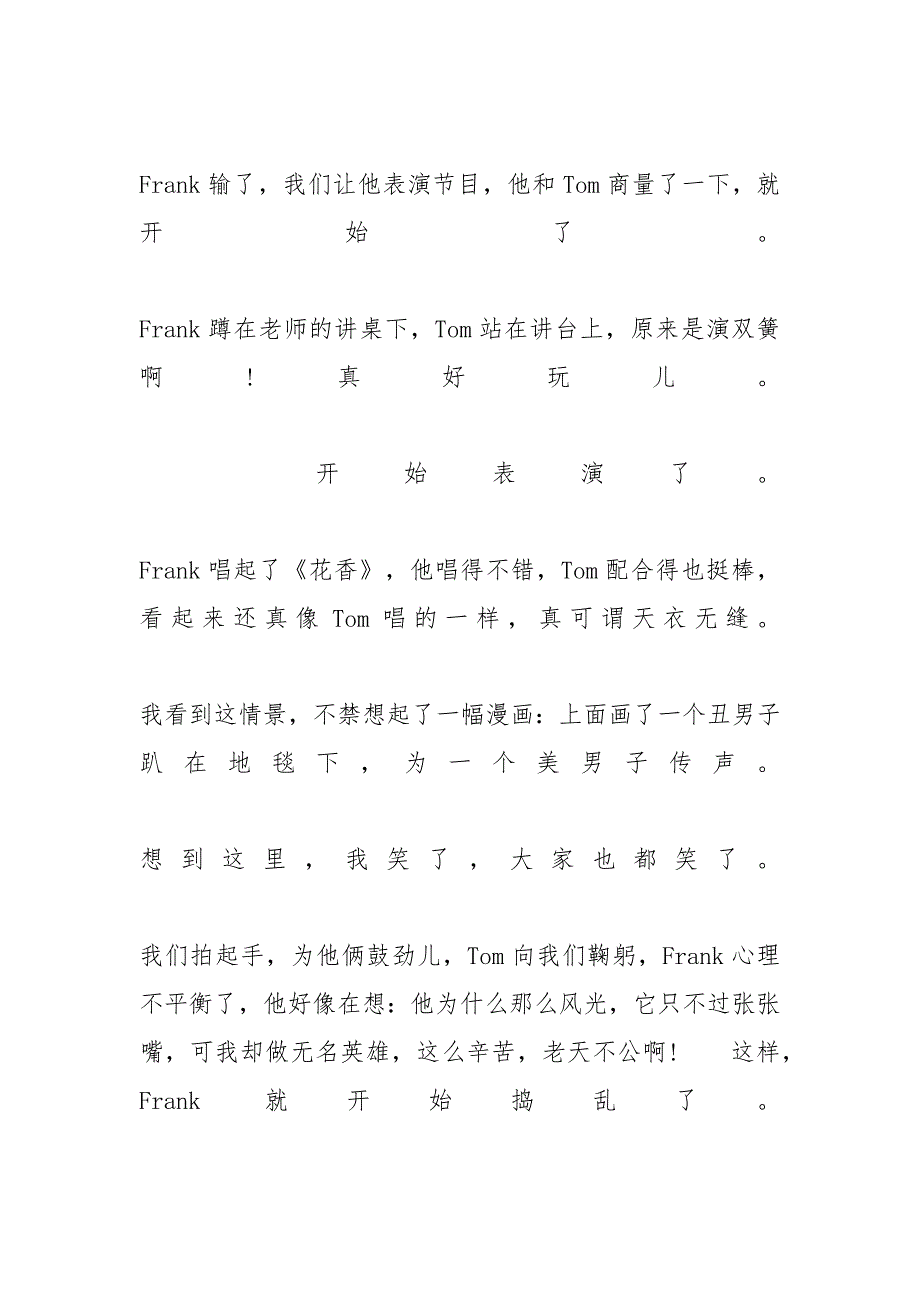 Frank 输了，我们让他表演节目，他和 Tom 商量了一下，就开始了。

Frank 蹲在老师的讲桌下，Tom 站在讲台上，原来是演双簧啊！真好玩儿。

开始表演了。

Frank 唱起了《花香》，他唱得不错，Tom 配合得也挺棒，看起来还真像 Tom 唱的一样，真可谓天衣无缝。

我看到这情景，不禁想起了一幅漫画：上面画了一个丑男子趴在地毯下，为一个美男子传声。

想到这里，我笑了，大家也都笑了。

我们拍起手，为他俩鼓劲儿，Tom 向我们鞠躬，Frank 心理不平衡了，他好像在想：他为什么那么风光，它只不过张张嘴，可我却做无名英雄，这么辛苦，老天不公啊！　这样，Frank 就开始捣乱了。